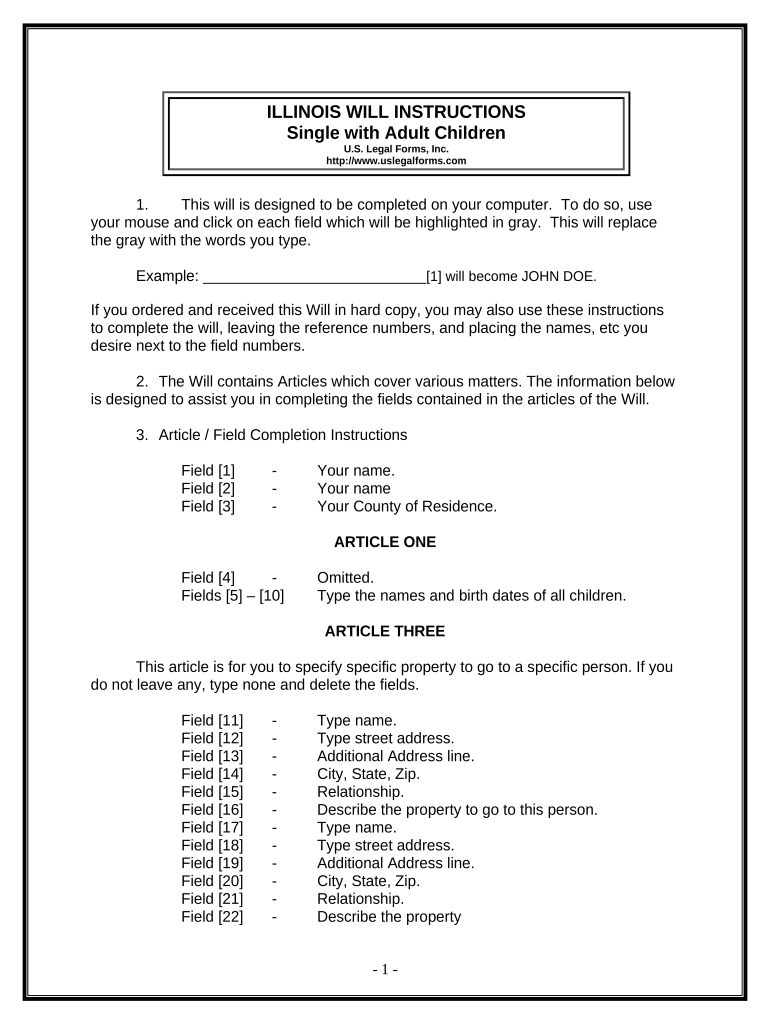 ILLINOIS WILL INSTRUCTIONS
Single with Adult Children
U.S. Legal Forms, Inc.
http://www.uslegalforms.com

1. This will is designed to be completed on your computer. To do so, use your mouse and click on each field which will be highlighted in gray. This will replace the gray with the words you type.

Example: ____________________________[1] will become JOHN DOE.

If you ordered and received this Will in hard copy, you may also use these instructions to complete the will, leaving the reference numbers, and placing the names, etc you desire next to the field numbers.

2. The Will contains Articles which cover various matters. The information below is designed to assist you in completing the fields contained in the articles of the Will.

3. Article / Field Completion Instructions

Field [1] - Your name.
Field [2] - Your name
Field [3] - Your County of Residence.

ARTICLE ONE

Field [4] - Omitted.
Fields [5] – [10] Type the names and birth dates of all children.

ARTICLE THREE

This article is for you to specify specific property to go to a specific person. If you do not leave any, type none and delete the fields.

Field [11] - Type name.
Field [12] - Type street address.
Field [13] - Additional Address line.
Field [14] - City, State, Zip.
Field [15] - Relationship.
Field [16] - Describe the property to go to this person.
Field [17] - Type name.
Field [18] - Type street address.
Field [19] - Additional Address line.
Field [20] - City, State, Zip.
Field [21] - Relationship.
Field [22] - Describe the property

- 1 -